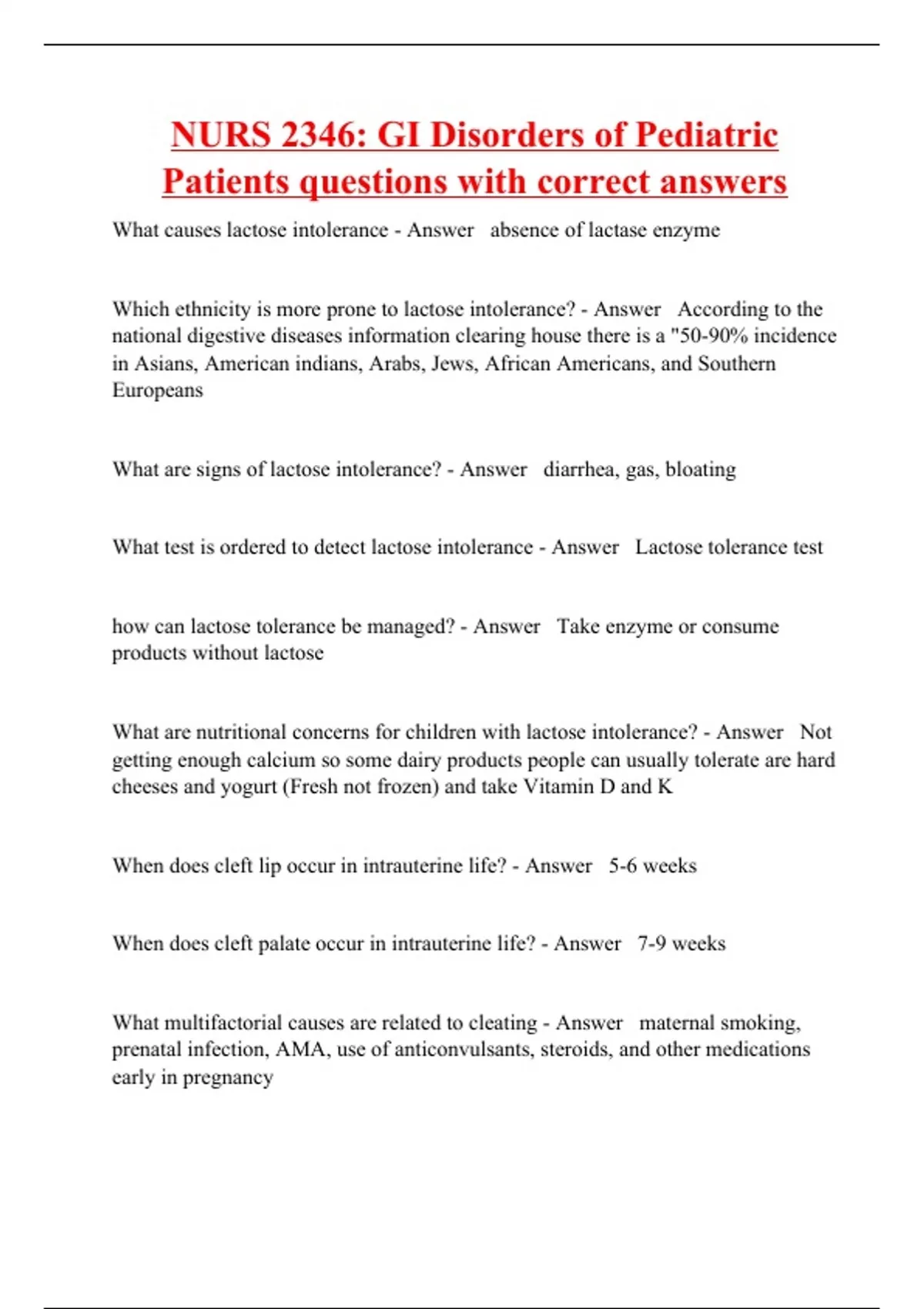 NURS 2346: GI Disorders of Pediatric Patients questions with correct answers

What causes lactose intolerance - Answer absence of lactase enzyme

Which ethnicity is more prone to lactose intolerance? - Answer According to the national digestive diseases information clearing house there is a "50-90% incidence in Asians, American indians, Arabs, Jews, African Americans, and Southern Europeans

What are signs of lactose intolerance? - Answer diarrhea, gas, bloating

What test is ordered to detect lactose intolerance - Answer Lactose tolerance test

how can lactose tolerance be managed? - Answer Take enzyme or consume products without lactose

What are nutritional concerns for children with lactose intolerance? - Answer Not getting enough calcium so some dairy products people can usually tolerate are hard cheeses and yogurt (Fresh not frozen) and take Vitamin D and K

When does cleft lip occur in intrauterine life? - Answer 5-6 weeks

When does cleft palate occur in intrauterine life? - Answer 7-9 weeks

What multifactorial causes are related to cleating - Answer maternal smoking, prenatal infection, AMA, use of anticonvulsants, steroids, and other medications early in pregnancy